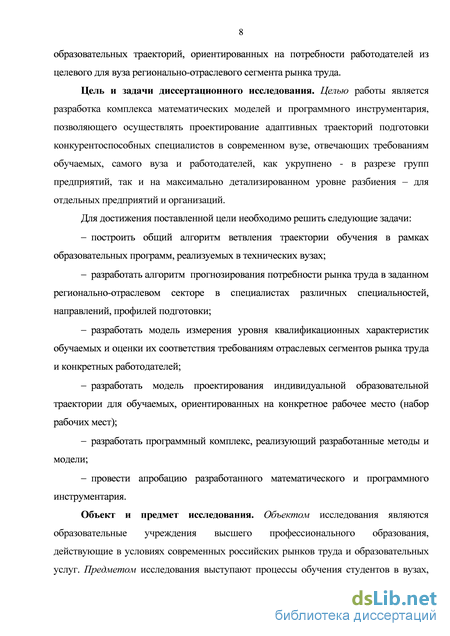 8

образовательных траекторий, ориентированных на потребности работодателей из целевого для вуза регионально-отраслевого сегмента рынка труда.

Цель и задачи диссертационного исследования. Целью работы является разработка комплекса математических моделей и программного инструментария, позволяющего осуществлять проектирование адаптивных траекторий подготовки конкурентоспособных специалистов в современном вузе, отвечающих требованиям обучаемых, самого вуза и работодателей, как укрупнено - в разрезе групп предприятий, так и на максимально детализированном уровне разбиения – для отдельных предприятий и организаций.

Для достижения поставленной цели необходимо решить следующие задачи:

– построить общий алгоритм ветвления траектории обучения в рамках образовательных программ, реализуемых в технических вузах;

– разработать алгоритм прогнозирования потребности рынка труда в заданном регионально-отраслевом секторе в специалистах различных специальностей, направлений, профилей подготовки;

– разработать модель измерения уровня квалификационных характеристик обучаемых и оценки их соответствия требованиям отраслевых сегментов рынка труда и конкретных работодателей;

– разработать модель проектирования индивидуальной образовательной траектории для обучаемых, ориентированных на конкретное рабочее место (набор рабочих мест);

– разработать программный комплекс, реализующий разработанные методы и модели;

– провести апробацию разработанного математического и программного инструментария.

Объект и предмет исследования. Объектом исследования являются образовательные учреждения высшего профессионального образования, действующие в условиях современных российских рынков труда и образовательных услуг. Предметом исследования выступают процессы обучения студентов в вузах,

dsLib.net
библиотека диссертаций